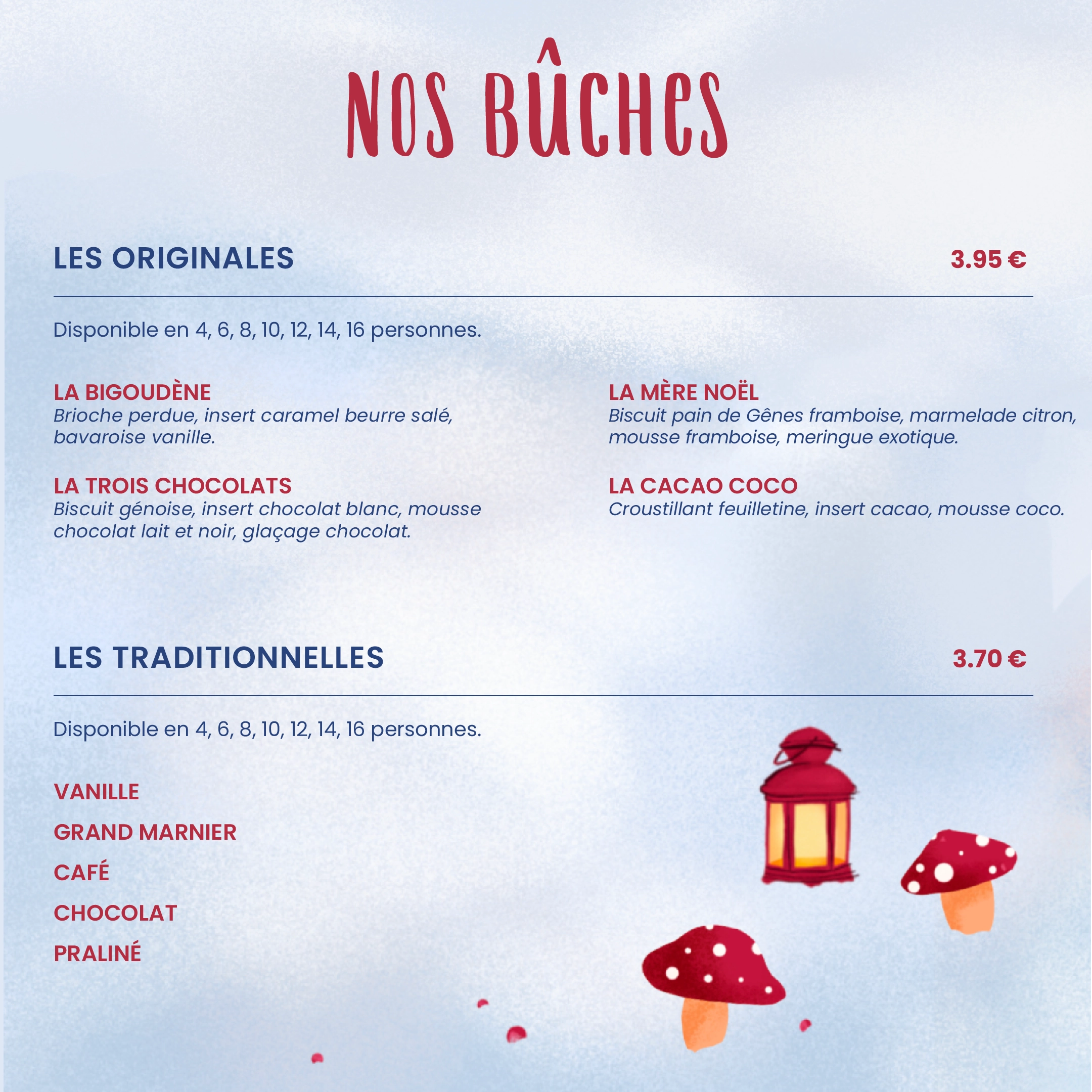 NOS BÛCHES

LES ORIGINALES 3.95 €

Disponible en 4, 6, 8, 10, 12, 14, 16 personnes.

LA BIGOUDÈNE
Brioche perdue, insert caramel beurre salé, bavaroise vanille.

LA TROIS CHOCOLATS
Biscuit génoise, insert chocolat blanc, mousse chocolat lait et noir, glaçage chocolat.

LA MÈRE NOËL
Biscuit pain de Gênes framboise, marmelade citron, mousse framboise, meringue exotique.

LA CACAO COCO
Croustillant feuilletine, insert cacao, mousse coco.

LES TRADITIONNELLES 3.70 €

Disponible en 4, 6, 8, 10, 12, 14, 16 personnes.

VANILLE

GRAND MARNIER

CAFÉ

CHOCOLAT

PRALINÉ